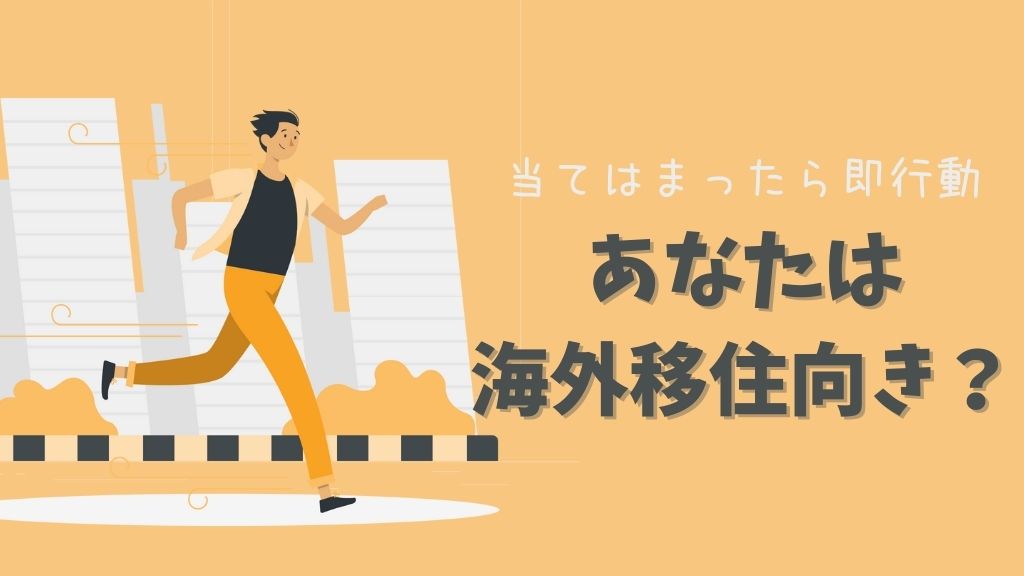 当てはまったら即行動

あなたは
海外移住向き？